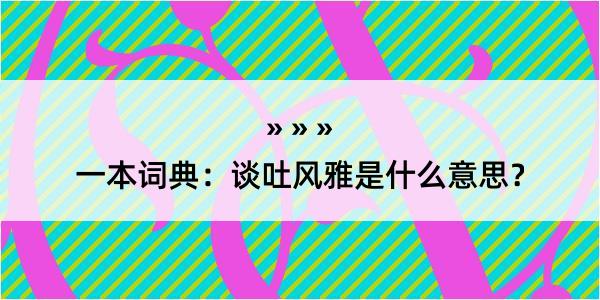 » » »

一本词典：谈吐风雅是什么意思？